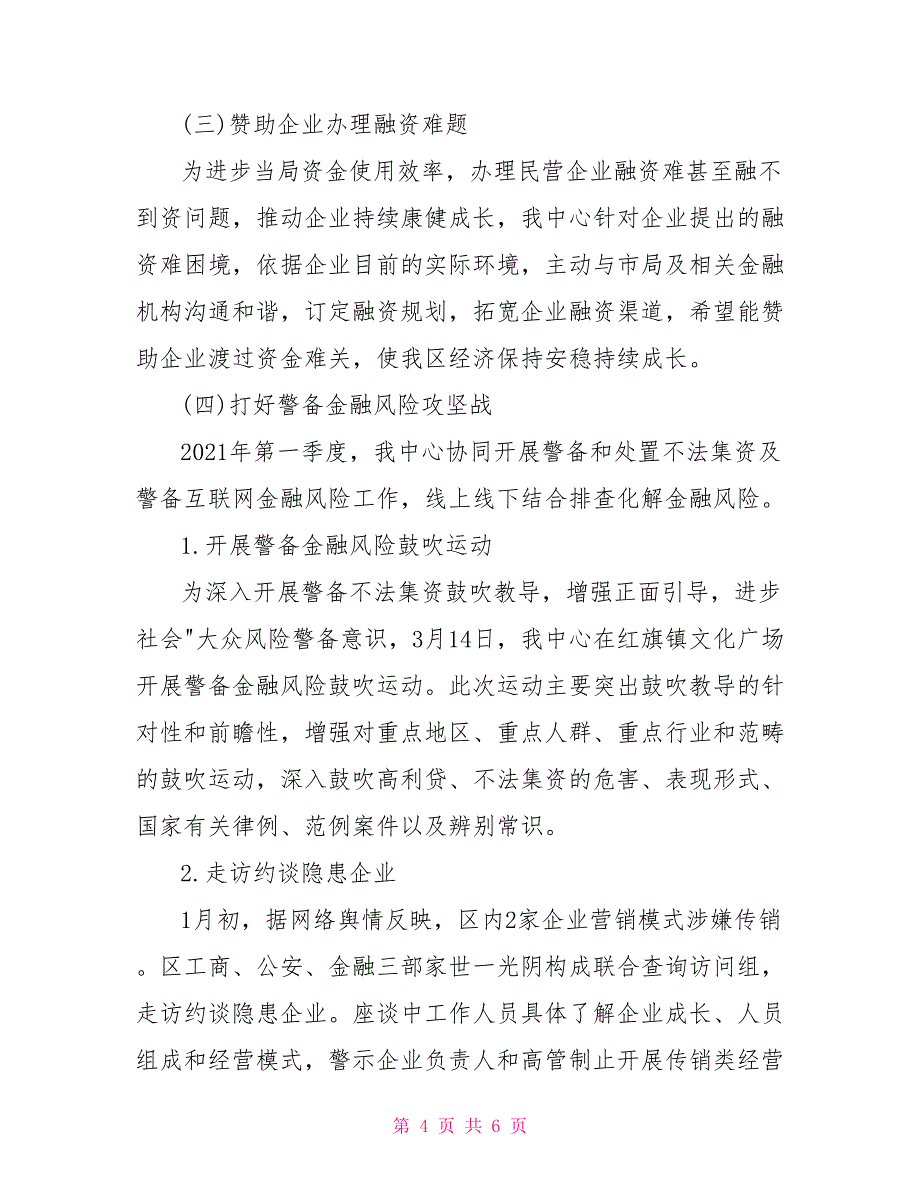 (三)赞助企业办理融资难题

为进步当局资金使用效率，办理民营企业融资难甚至融不到资问题，推动企业持续康健成长，我中心针对企业提出的融资难困境，依据企业目前的实际环境，主动与市局及相关金融机构沟通和谐，订定融资规划，拓宽企业融资渠道，希望能赞助企业渡过资金难关，使我区经济保持安稳持续成长。

(四)打好警备金融风险攻坚战

2021年第一季度，我中心协同开展警备和处置不法集资及警备互联网金融风险工作，线上线下结合排查化解金融风险。

1.开展警备金融风险鼓吹运动

为深入开展警备不法集资鼓吹教导，增强正面引导，进步社会"大众风险警备意识，3月14日，我中心在红旗镇文化广场开展警备金融风险鼓吹运动。此次运动主要突出鼓吹教导的针对性和前瞻性，增强对重点地区、重点人群、重点行业和范畴的鼓吹运动，深入鼓吹高利贷、不法集资的危害、表现形式、国家有关律例、范例案件以及辨别常识。

2.走访约谈隐患企业

1月初，据网络舆情反映，区内2家企业营销模式涉嫌传销。区工商、公安、金融三部家世一光阴构成联合查询访问组，走访约谈隐患企业。座谈中工作人员具体了解企业成长、人员组成和经营模式，警示企业负责人和高管制止开展传销类经营

第 4 页 共 6 页